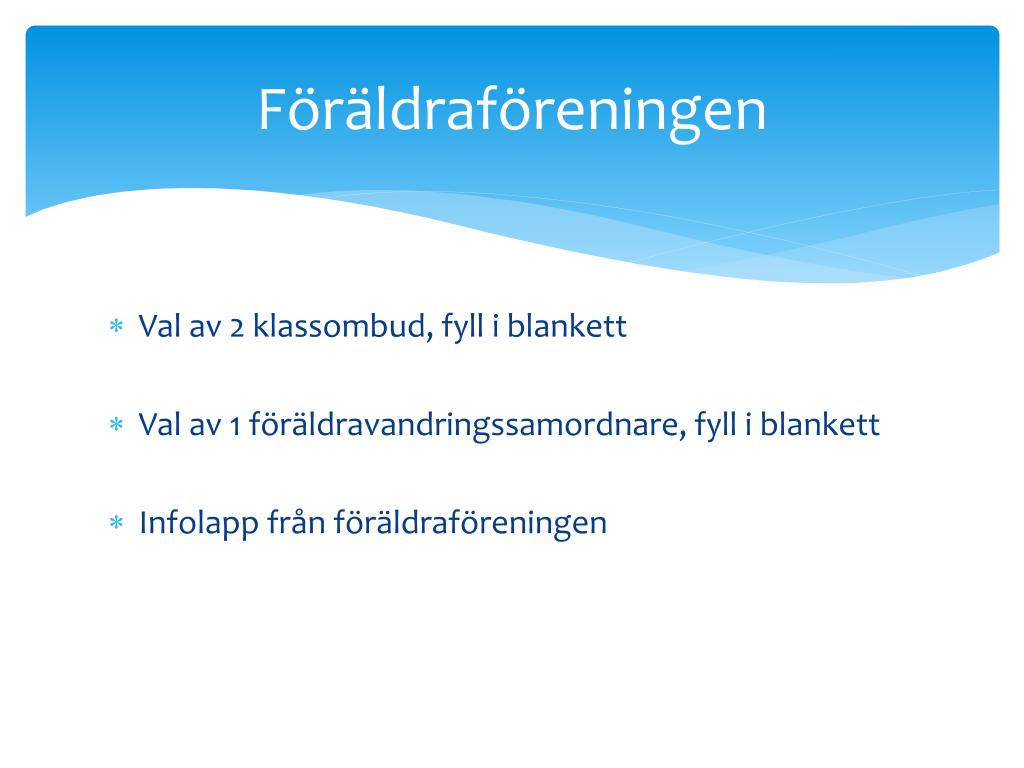 Föräldraföreningen

* Val av 2 klassombud, fyll i blankett

* Val av 1 föräldravandringssamordnare, fyll i blankett

* Infolapp från föräldraföreningen